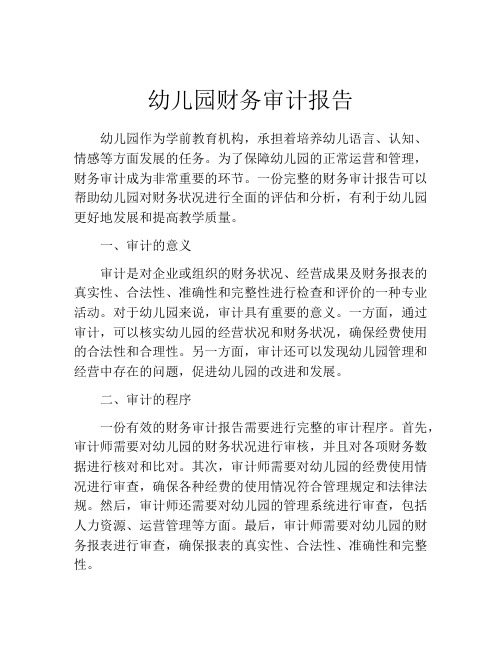 幼儿园财务审计报告

幼儿园作为学前教育机构，承担着培养幼儿语言、认知、情感等方面发展的任务。为了保障幼儿园的正常运营和管理，财务审计成为非常重要的环节。一份完整的财务审计报告可以帮助幼儿园对财务状况进行全面的评估和分析，有利于幼儿园更好地发展和提高教学质量。

一、审计的意义

审计是对企业或组织的财务状况、经营成果及财务报表的真实性、合法性、准确性和完整性进行检查和评价的一种专业活动。对于幼儿园来说，审计具有重要的意义。一方面，通过审计，可以核实幼儿园的经营状况和财务状况，确保经费使用的合法性和合理性。另一方面，审计还可以发现幼儿园管理和经营中存在的问题，促进幼儿园的改进和发展。

二、审计的程序

一份有效的财务审计报告需要进行完整的审计程序。首先，审计师需要对幼儿园的财务状况进行审核，并且对各项财务数据进行核对和比对。其次，审计师需要对幼儿园的经费使用情况进行审查，确保各种经费的使用情况符合管理规定和法律法规。然后，审计师还需要对幼儿园的管理系统进行审查，包括人力资源、运营管理等方面。最后，审计师需要对幼儿园的财务报表进行审查，确保报表的真实性、合法性、准确性和完整性。